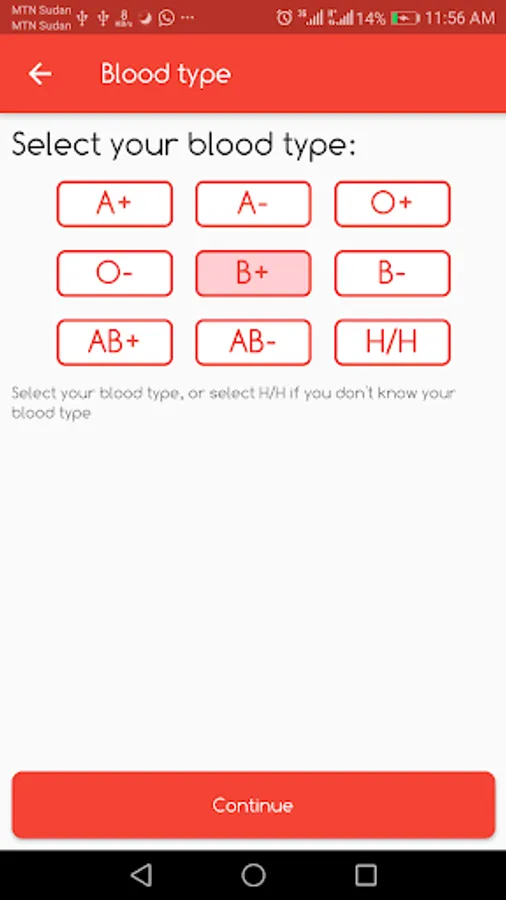 MTN Sudan
MTN Sudan

14% 11:56 AM

Blood type

Select your blood type:

A+ A- O+
O- B+ B-
AB+ AB- H/H

Select your blood type, or select H/H if you don't know your blood type

Continue